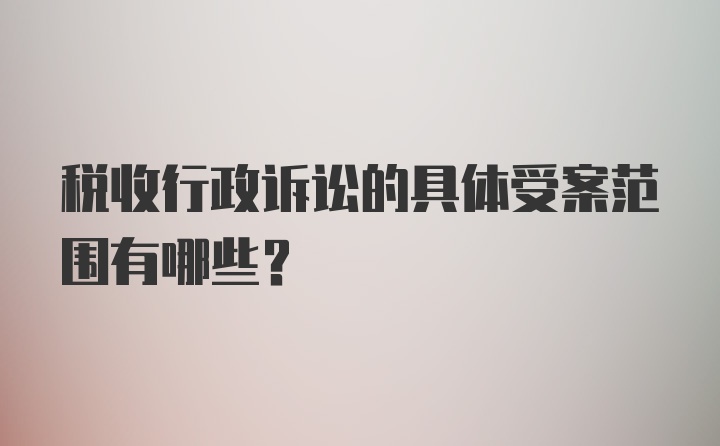 税收行政诉讼的具体受案范围有哪些？